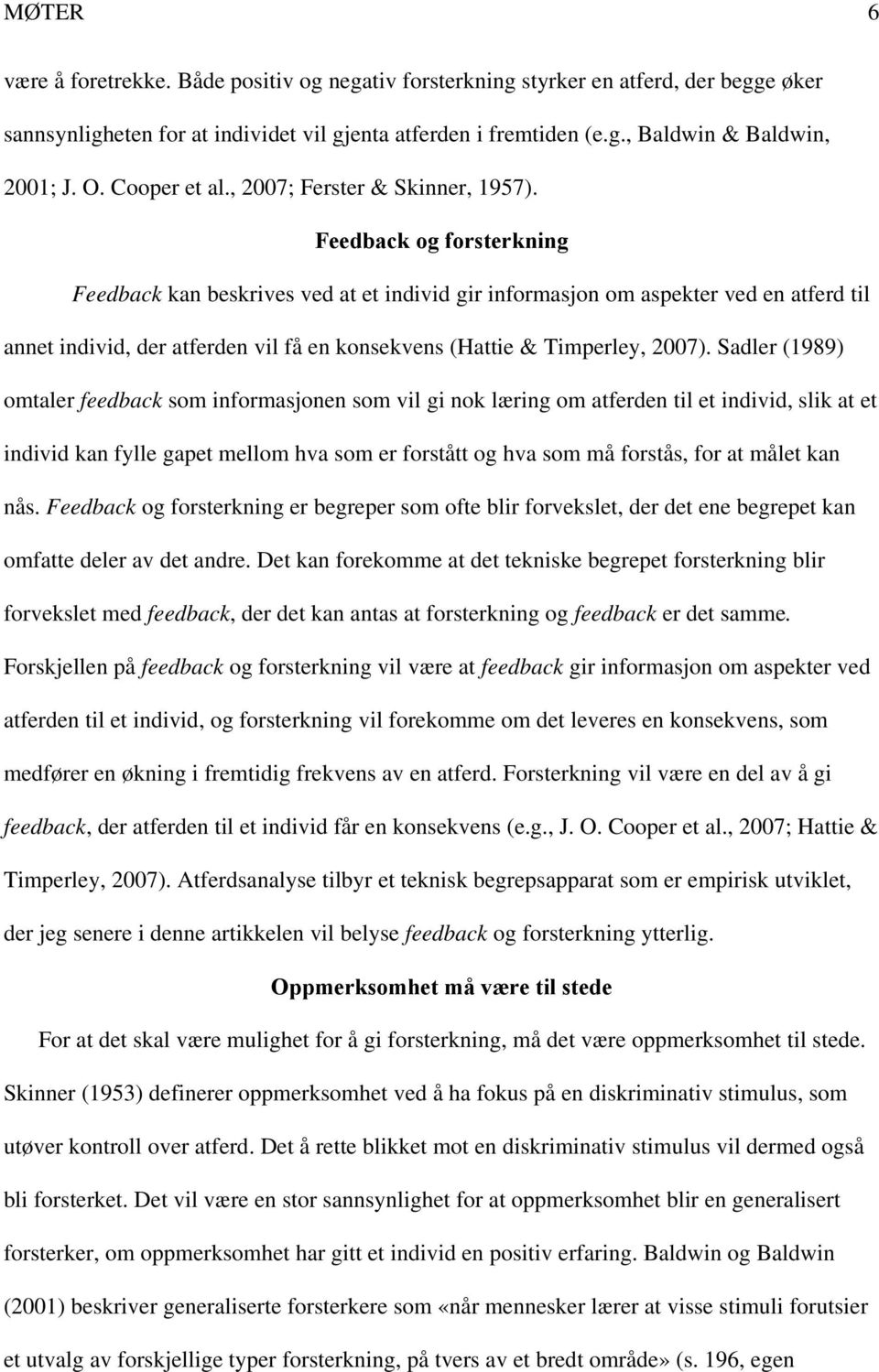 MØTER 6

være å foretrekke. Både positiv og negativ forsterkning styrker en atferd, der begge øker sannsynligheten for at individet vil gjenta atferden i fremtiden (e.g., Baldwin & Baldwin, 2001; J. O. Cooper et al., 2007; Ferster & Skinner, 1957).

Feedback og forsterkning

Feedback kan beskrives ved at et individ gir informasjon om aspekter ved en atferd til annet individ, der atferden vil få en konsekvens (Hattie & Timperley, 2007). Sadler (1989) omtaler feedback som informasjonen som vil gi nok læring om atferden til et individ, slik at et individ kan fylle gapet mellom hva som er forstått og hva som må forstås, for at målet kan nås. Feedback og forsterkning er begreper som ofte blir forvekslet, der det ene begrepet kan omfatte deler av det andre. Det kan forekomme at det tekniske begrepet forsterkning blir forvekslet med feedback, der det kan antas at forsterkning og feedback er det samme. Forskjellen på feedback og forsterkning vil være at feedback gir informasjon om aspekter ved atferden til et individ, og forsterkning vil forekomme om det leveres en konsekvens, som medfører en økning i fremtidig frekvens av en atferd. Forsterkning vil være en del av å gi feedback, der atferden til et individ får en konsekvens (e.g., J. O. Cooper et al., 2007; Hattie & Timperley, 2007). Atferdsanalyse tilbyr et teknisk begrepsapparat som er empirisk utviklet, der jeg senere i denne artikkelen vil belyse feedback og forsterkning ytterlig.

Oppmerksomhet må være til stede

For at det skal være mulighet for å gi forsterkning, må det være oppmerksomhet til stede. Skinner (1953) definerer oppmerksomhet ved å ha fokus på en diskriminativ stimulus, som utøver kontroll over atferd. Det å rette blikket mot en diskriminativ stimulus vil dermed også bli forsterket. Det vil være en stor sannsynlighet for at oppmerksomhet blir en generalisert forsterker, om oppmerksomhet har gitt et individ en positiv erfaring. Baldwin og Baldwin (2001) beskriver generaliserte forsterkere som «når mennesker lærer at visse stimuli forutsier et utvalg av forskjellige typer forsterkning, på tvers av et bredt område» (s. 196, egen